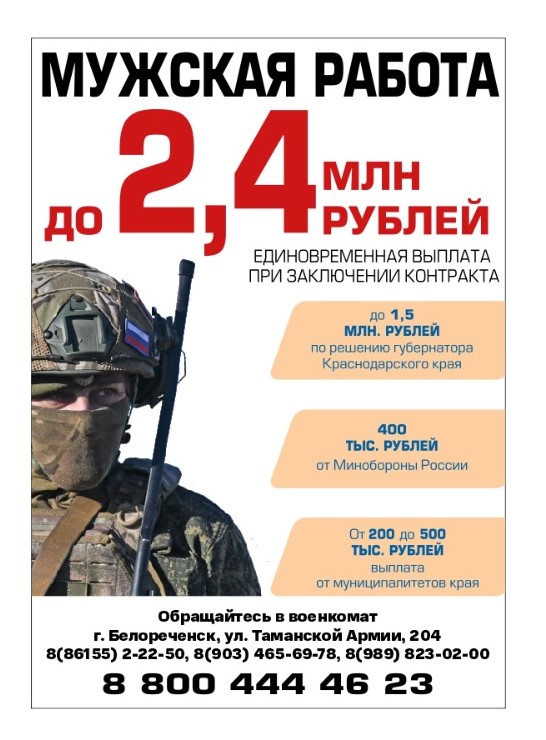 МУЖСКАЯ РАБОТА

до 2,4 МЛН РУБЛЕЙ

ЕДИНОВРЕМЕННАЯ ВЫПЛАТА ПРИ ЗАКЛЮЧЕНИИ КОНТРАКТА

до 1,5 МЛН. РУБЛЕЙ по решению губернатора Краснодарского края

400 ТЫС. РУБЛЕЙ от Минобороны России

От 200 до 500 ТЫС. РУБЛЕЙ выплата от муниципалитетов края

Обращайтесь в военкомат
г. Белореченск, ул. Таманской Армии, 204
8(86155) 2-22-50, 8(903) 465-69-78, 8(989) 823-02-00

8 800 444 46 23